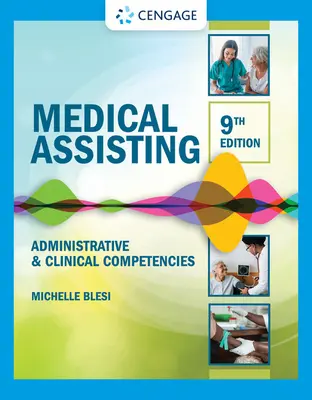 CENGAGE

MEDICAL ASSISTING

9TH EDITION

ADMINISTRATIVE & CLINICAL COMPETENCIES

MICHELLE BLESI